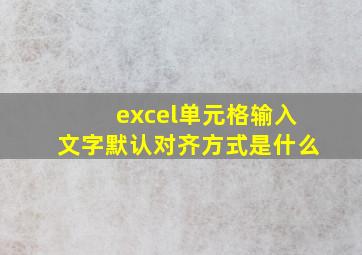 excel单元格输入文字默认对齐方式是什么